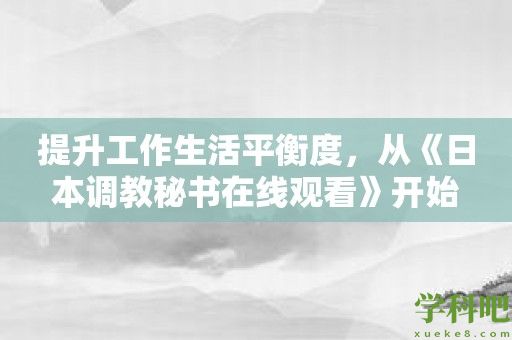 提升工作生活平衡度，从《日本调教秘书在线观看》开始

学科吧
xueke8.com